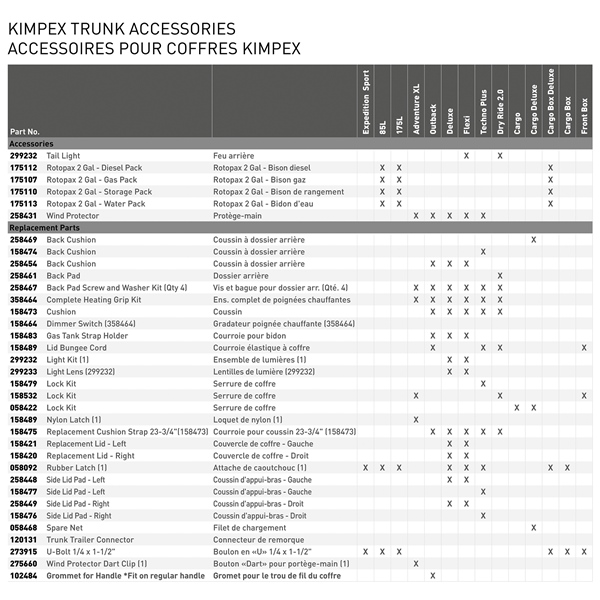 KIMPEX TRUNK ACCESSORIES
ACCESSOIRES POUR COFFRES KIMPEX

| Part No. | | | Expedition Sport | 85L | 175L | Adventure XL | Outback | Deluxe | Flexi | Techno Plus | Dry Ride 2.0 | Cargo | Cargo Deluxe | Cargo Box Deluxe | Cargo Box | Front Box |
|---|---|---|---|---|---|---|---|---|---|---|---|---|---|---|---|---|
| Accessories | | | | | | | | | | | | | | | | |
| 299232 | Tail Light | Feu arrière | | | | | | | X | | X | | | | | |
| 175112 | Rotopax 2 Gal - Diesel Pack | Rotopax 2 Gal - Bison diesel | | X | X | | | | | | | | | X | | |
| 175107 | Rotopax 2 Gal - Gas Pack | Rotopax 2 Gal - Bison gaz | | X | X | | | | | | | | | X | | |
| 175110 | Rotopax 2 Gal - Storage Pack | Rotopax 2 Gal - Bison de rangement | | X | X | | | | | | | | | X | | |
| 175113 | Rotopax 2 Gal - Water Pack | Rotopax 2 Gal - Bidon d'eau | | X | X | | | | | | | | | X | | |
| 258431 | Wind Protector | Protège-main | | | | X | X | X | X | X | | | | | | |
| Replacement Parts | | | | | | | | | | | | | | | | |
| 258469 | Back Cushion | Coussin à dossier arrière | | | | | | | | | | | X | | | |
| 158474 | Back Cushion | Coussin à dossier arrière | | | | | | | | X | | | | | | |
| 258454 | Back Cushion | Coussin à dossier arrière | | | | | X | X | X | | | | | | | |
| 258461 | Back Pad | Dossier arrière | | | | | | | | | X | | | | | |
| 258467 | Back Pad Screw and Washer Kit (Qty 4) | Vis et bague pour dossier arr. (Qté. 4) | | | | X | X | X | X | X | X | | | | | |
| 358464 | Complete Heating Grip Kit | Ens. complet de poignées chauffantes | | | | X | X | X | X | X | X | | | | | |
| 158473 | Cushion | Coussin | | | | | X | X | X | X | X | | | | | |
| 158464 | Dimmer Switch (358464) | Gradateur poignée chauffante (358464) | | | | | | | | | | | | | | |
| 158483 | Gas Tank Strap Holder | Courroie pour bidon | | | | | X | X | X | | | | | | | |
| 158489 | Lid Bungee Cord | Courroie élastique à coffre | | | | | X | | | X | X | | | | | X |
| 299232 | Light Kit (1) | Ensemble de lumières (1) | | | | | | X | X | | | | | | | |
| 299233 | Light Lens (299232) | Lentilles de lumière (299232) | | | | | | X | X | | | | | | | |
| 158479 | Lock Kit | Serrure de coffre | | | | | | | | X | | | | | | |
| 158532 | Lock Kit | Serrure de coffre | | | | X | | | | | X | | | | | X |
| 058422 | Lock Kit | Serrure de coffre | | | | | | | | | | X | X | | | |
| 158489 | Nylon Latch (1) | Loquet de nylon (1) | | | | X | | | | | | | | | | |
| 158475 | Replacement Cushion Strap 23-3/4"(158473) | Courroie pour coussin 23-3/4" (158473) | | | | | X | X | X | X | X | | | | | |
| 158421 | Replacement Lid - Left | Couvercle de coffre - Gauche | | | | | | X | X | | | | | | | |
| 158420 | Replacement Lid - Right | Couvercle de coffre - Droit | | | | | | X | X | | | | | | | |
| 058092 | Rubber Latch (1) | Attache de caoutchouc (1) | X | X | X | | | X | X | X | | | | X | X | |
| 258448 | Side Lid Pad - Left | Coussin d'appui-bras - Gauche | | | | | | X | X | | | | | | | |
| 158477 | Side Lid Pad - Left | Coussin d'appui-bras - Gauche | | | | | | | | X | | | | | | |
| 258449 | Side Lid Pad - Right | Coussin d'appui-bras - Droit | | | | | | X | X | | | | | | | |
| 158476 | Side Lid Pad - Right | Coussin d'appui-bras - Droit | | | | | | | | X | | | | | | |
| 058468 | Spare Net | Filet de chargement | | | | | | | | | | | X | | | |
| 120131 | Trunk Trailer Connector | Connecteur de remorque | | | | | | | | | | | | | | |
| 273915 | U-Bolt 1/4 x 1-1/2" | Boulon en «U» 1/4 x 1-1/2" | X | X | X | | | | | | | | | X | X | X |
| 275660 | Wind Protector Dart Clip (1) | Bouton «Dart» pour portège-main (1) | | | | X | | | | | | | | | | |
| 102484 | Grommet for Handle *Fit on regular handle | Gromet pour le trou de fil du coffre | | | | | X | | | | | | | | | |